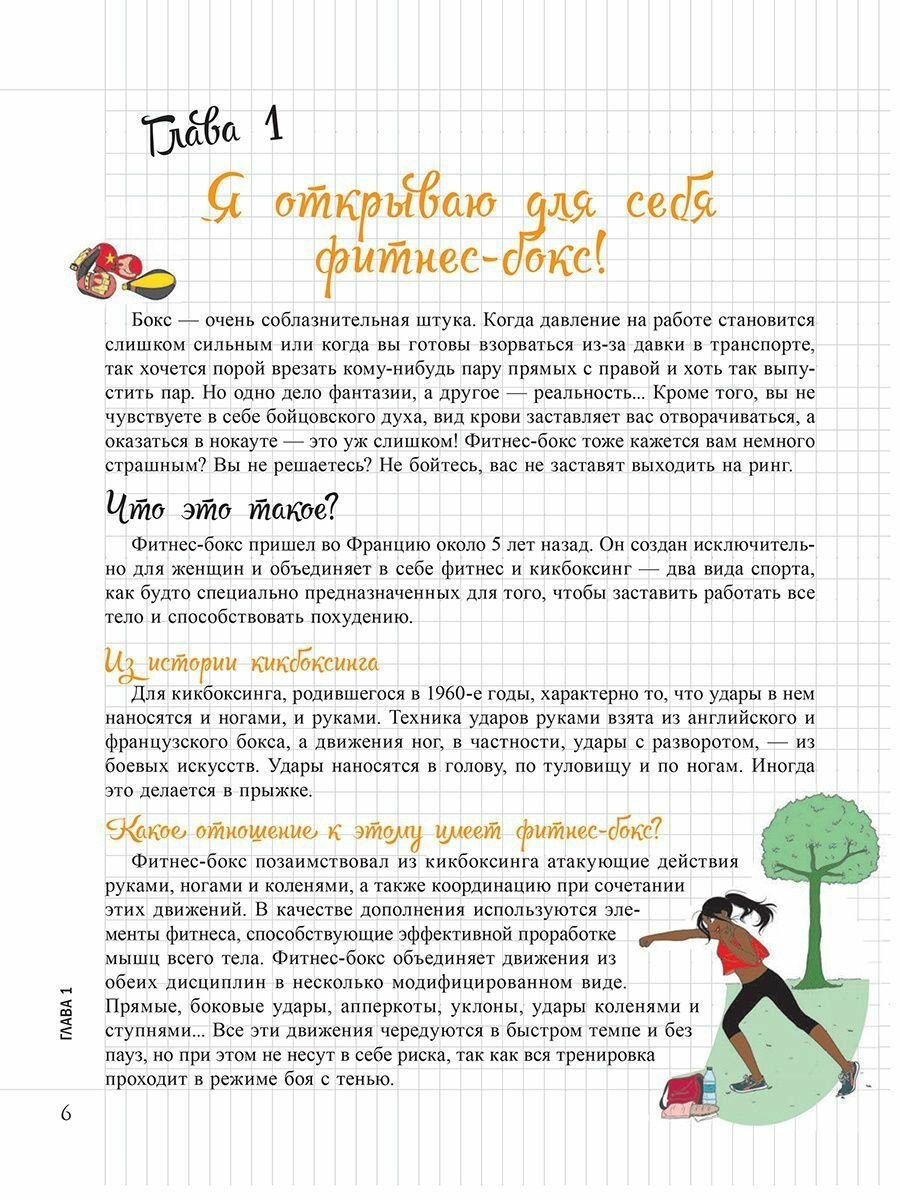 Глава 1

Я открываю для себя фитнес-бокс!

Бокс — очень соблазнительная штука. Когда давление на работе становится слишком сильным или когда вы готовы взорваться из-за давки в транспорте, так хочется порой врезать кому-нибудь пару прямых с правой и хоть так выпустить пар. Но одно дело фантазии, а другое — реальность... Кроме того, вы не чувствуете в себе бойцовского духа, вид крови заставляет вас отворачиваться, а оказаться в нокауте — это уж слишком! Фитнес-бокс тоже кажется вам немного страшным? Вы не решаетесь? Не бойтесь, вас не заставят выходить на ринг.

Что это такое?

Фитнес-бокс пришел во Францию около 5 лет назад. Он создан исключительно для женщин и объединяет в себе фитнес и кикбоксинг — два вида спорта, как будто специально предназначенных для того, чтобы заставить работать все тело и способствовать похудению.

Из истории кикбоксинга

Для кикбоксинга, родившегося в 1960-е годы, характерно то, что удары в нем наносятся и ногами, и руками. Техника ударов руками взята из английского и французского бокса, а движения ног, в частности, удары с разворотом, — из боевых искусств. Удары наносятся в голову, по туловищу и по ногам. Иногда это делается в прыжке.

Какое отношение к этому имеет фитнес-бокс?

Фитнес-бокс позаимствовал из кикбоксинга атакующие действия руками, ногами и коленями, а также координацию при сочетании этих движений. В качестве дополнения используются элементы фитнеса, способствующие эффективной проработке мышц всего тела. Фитнес-бокс объединяет движения из обеих дисциплин в несколько модифицированном виде. Прямые, боковые удары, апперкоты, уклоны, удары коленями и ступнями... Все эти движения чередуются в быстром темпе и без пауз, но при этом не несут в себе риска, так как вся тренировка проходит в режиме боя с тенью.

ГЛАВА 1

6